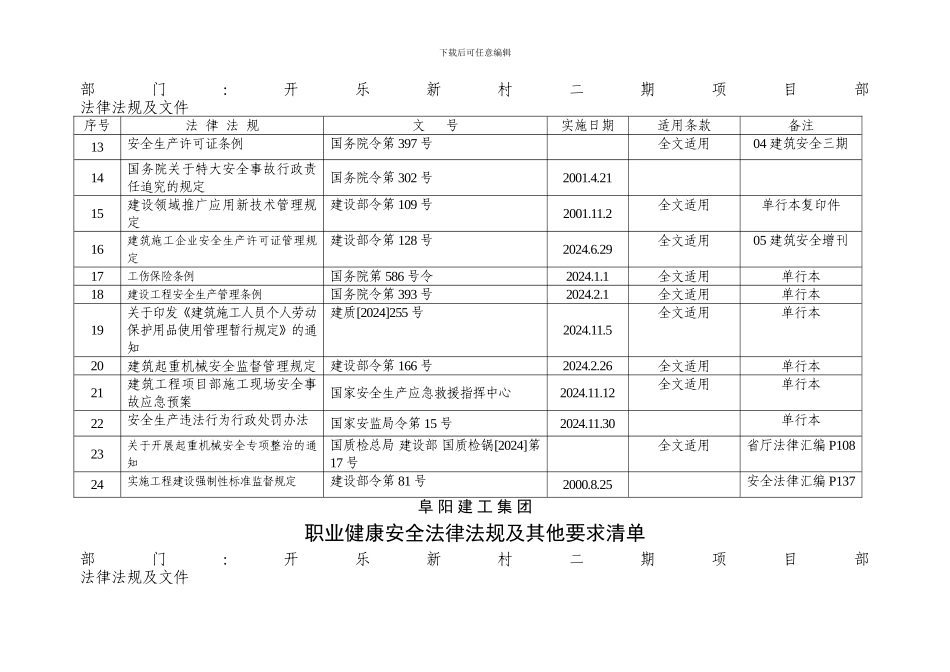 下载后可任意编辑

部门：开乐新村二期项目部

法律法规及文件

| 序号 | 法 律 法 规 | 文 号 | 实施日期 | 适用条款 | 备注 |
|---|---|---|---|---|---|
| 13 | 安全生产许可证条例 | 国务院令第 397 号 | | 全文适用 | 04 建筑安全三期 |
| 14 | 国务院关于特大安全事故行政责任追究的规定 | 国务院令第 302 号 | 2001.4.21 | | |
| 15 | 建设领域推广应用新技术管理规定 | 建设部令第 109 号 | 2001.11.2 | 全文适用 | 单行本复印件 |
| 16 | 建筑施工企业安全生产许可证管理规定 | 建设部令第 128 号 | 2024.6.29 | 全文适用 | 05 建筑安全增刊 |
| 17 | 工伤保险条例 | 国务院第 586 号令 | 2024.1.1 | 全文适用 | 单行本 |
| 18 | 建设工程安全生产管理条例 | 国务院令第 393 号 | 2024.2.1 | 全文适用 | 单行本 |
| 19 | 关于印发《建筑施工人员个人劳动保护用品使用管理暂行规定》的通知 | 建质[2024]255 号 | 2024.11.5 | 全文适用 | 单行本 |
| 20 | 建筑起重机械安全监督管理规定 | 建设部令第 166 号 | 2024.2.26 | 全文适用 | 单行本 |
| 21 | 建筑工程项目部施工现场安全事故应急预案 | 国家安全生产应急救援指挥中心 | 2024.11.12 | 全文适用 | 单行本 |
| 22 | 安全生产违法行为行政处罚办法 | 国家安监局令第 15 号 | 2024.11.30 | | 单行本 |
| 23 | 关于开展起重机械安全专项整治的通知 | 国质检总局 建设部 国质检锅[2024]第 17 号 | | 全文适用 | 省厅法律汇编 P108 |
| 24 | 实施工程建设强制性标准监督规定 | 建设部令第 81 号 | 2000.8.25 | | 安全法律汇编 P137 |

阜阳建工集团

职业健康安全法律法规及其他要求清单

部门：开乐新村二期项目部

法律法规及文件